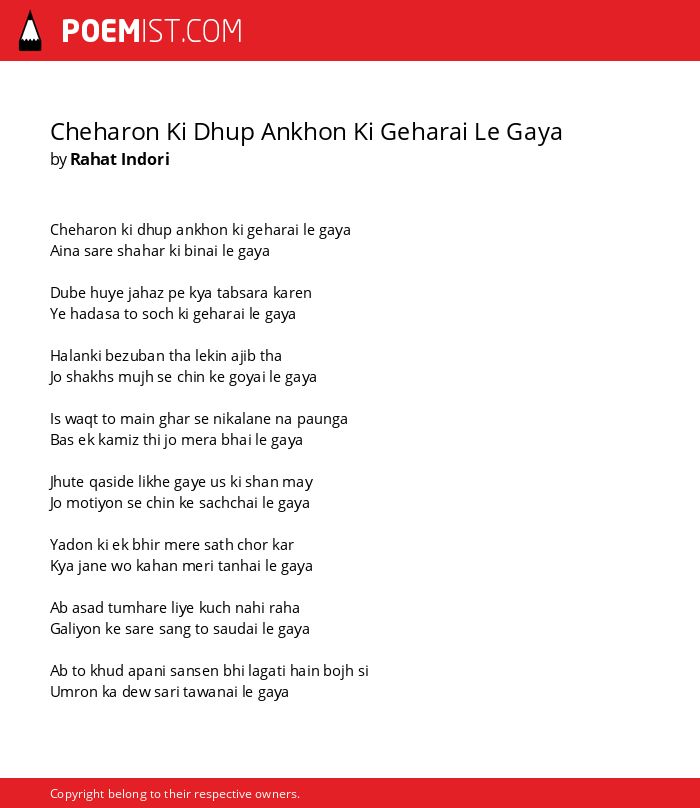 POEMIST.COM

Cheharon Ki Dhup Ankhon Ki Geharai Le Gaya
by Rahat Indori

Cheharon ki dhup ankhon ki geharai le gaya
Aina sare shahar ki binai le gaya

Dube huye jahaz pe kya tabsara karen
Ye hadasa to soch ki geharai le gaya

Halanki bezuban tha lekin ajib tha
Jo shakhs mujh se chin ke goyai le gaya

Is waqt to main ghar se nikalane na paunga
Bas ek kamiz thi jo mera bhai le gaya

Jhute qaside likhe gaye us ki shan may
Jo motiyon se chin ke sachchai le gaya

Yadon ki ek bhir mere sath chor kar
Kya jane wo kahan meri tanhai le gaya

Ab asad tumhare liye kuch nahi raha
Galiyon ke sare sang to saudai le gaya

Ab to khud apani sansen bhi lagati hain bojh si
Umron ka dew sari tawanai le gaya

Copyright belong to their respective owners.